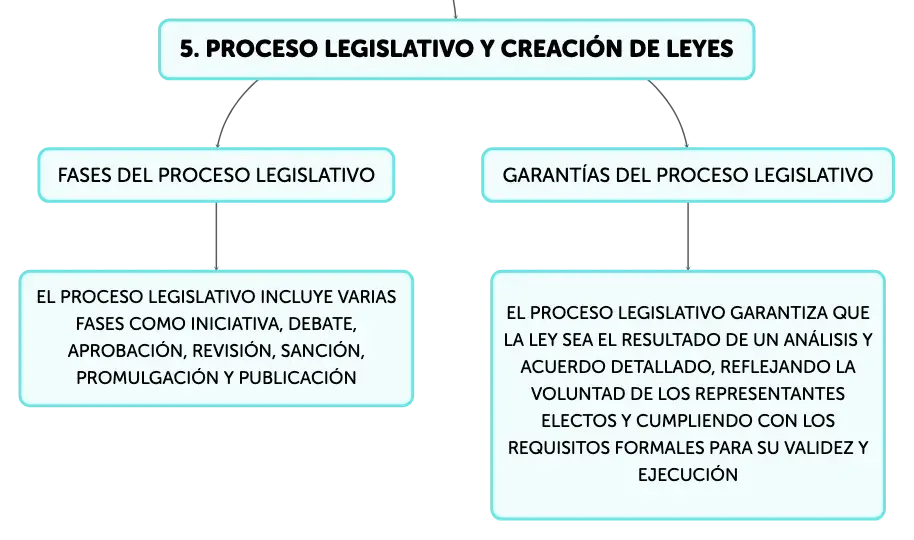 5. PROCESO LEGISLATIVO Y CREACIÓN DE LEYES

FASES DEL PROCESO LEGISLATIVO

EL PROCESO LEGISLATIVO INCLUYE VARIAS FASES COMO INICIATIVA, DEBATE, APROBACIÓN, REVISIÓN, SANCIÓN, PROMULGACIÓN Y PUBLICACIÓN

GARANTÍAS DEL PROCESO LEGISLATIVO

EL PROCESO LEGISLATIVO GARANTIZA QUE LA LEY SEA EL RESULTADO DE UN ANÁLISIS Y ACUERDO DETALLADO, REFLEJANDO LA VOLUNTAD DE LOS REPRESENTANTES ELECTOS Y CUMPLIENDO CON LOS REQUISITOS FORMALES PARA SU VALIDEZ Y EJECUCIÓN